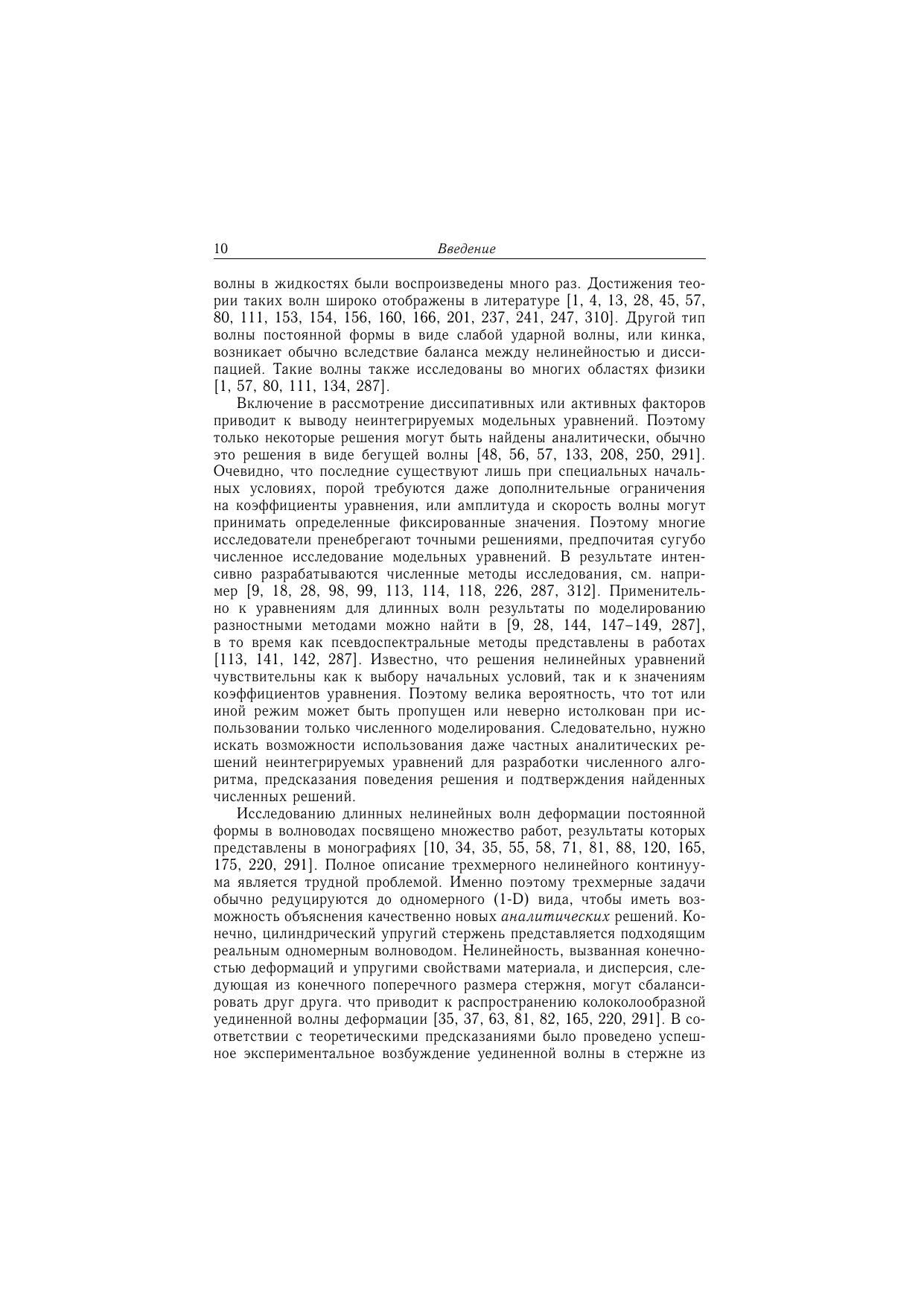 10 Введение

волны в жидкостях были воспроизведены много раз. Достижения теории таких волн широко отображены в литературе [1, 4, 13, 28, 45, 57, 80, 111, 153, 154, 156, 160, 166, 201, 237, 241, 247, 310]. Другой тип волны постоянной формы в виде слабой ударной волны, или кинка, возникает обычно вследствие баланса между нелинейностью и диссипацией. Такие волны также исследованы во многих областях физики [1, 57, 80, 111, 134, 287].

Включение в рассмотрение диссипативных или активных факторов приводит к выводу неинтегрируемых модельных уравнений. Поэтому только некоторые решения могут быть найдены аналитически, обычно это решения в виде бегущей волны [48, 56, 57, 133, 208, 250, 291]. Очевидно, что последние существуют лишь при специальных начальных условиях, порой требуются даже дополнительные ограничения на коэффициенты уравнения, или амплитуда и скорость волны могут принимать определенные фиксированные значения. Поэтому многие исследователи пренебрегают точными решениями, предпочитая сугубо численное исследование модельных уравнений. В результате интенсивно разрабатываются численные методы исследования, см. например [9, 18, 28, 98, 99, 113, 114, 118, 226, 287, 312]. Применительно к уравнениям для длинных волн результаты по моделированию разностными методами можно найти в [9, 28, 144, 147–149, 287], в то время как псевдоспектральные методы представлены в работах [113, 141, 142, 287]. Известно, что решения нелинейных уравнений чувствительны как к выбору начальных условий, так и к значениям коэффициентов уравнения. Поэтому велика вероятность, что тот или иной режим может быть пропущен или неверно истолкован при использовании только численного моделирования. Следовательно, нужно искать возможности использования даже частных аналитических решений неинтегрируемых уравнений для разработки численного алгоритма, предсказания поведения решения и подтверждения найденных численных решений.

Исследованию длинных нелинейных волн деформации постоянной формы в волноводах посвящено множество работ, результаты которых представлены в монографиях [10, 34, 35, 55, 58, 71, 81, 88, 120, 165, 175, 220, 291]. Полное описание трехмерного нелинейного континуума является трудной проблемой. Именно поэтому трехмерные задачи обычно редуцируются до одномерного (1-D) вида, чтобы иметь возможность объяснения качественно новых аналитических решений. Конечно, цилиндрический упругий стержень представляется подходящим реальным одномерным волноводом. Нелинейность, вызванная конечностью деформаций и упругими свойствами материала, и дисперсия, следующая из конечного поперечного размера стержня, могут сбалансировать друг друга. что приводит к распространению колоколообразной уединенной волны деформации [35, 37, 63, 81, 82, 165, 220, 291]. В соответствии с теоретическими предсказаниями было проведено успешное экспериментальное возбуждение уединенной волны в стержне из